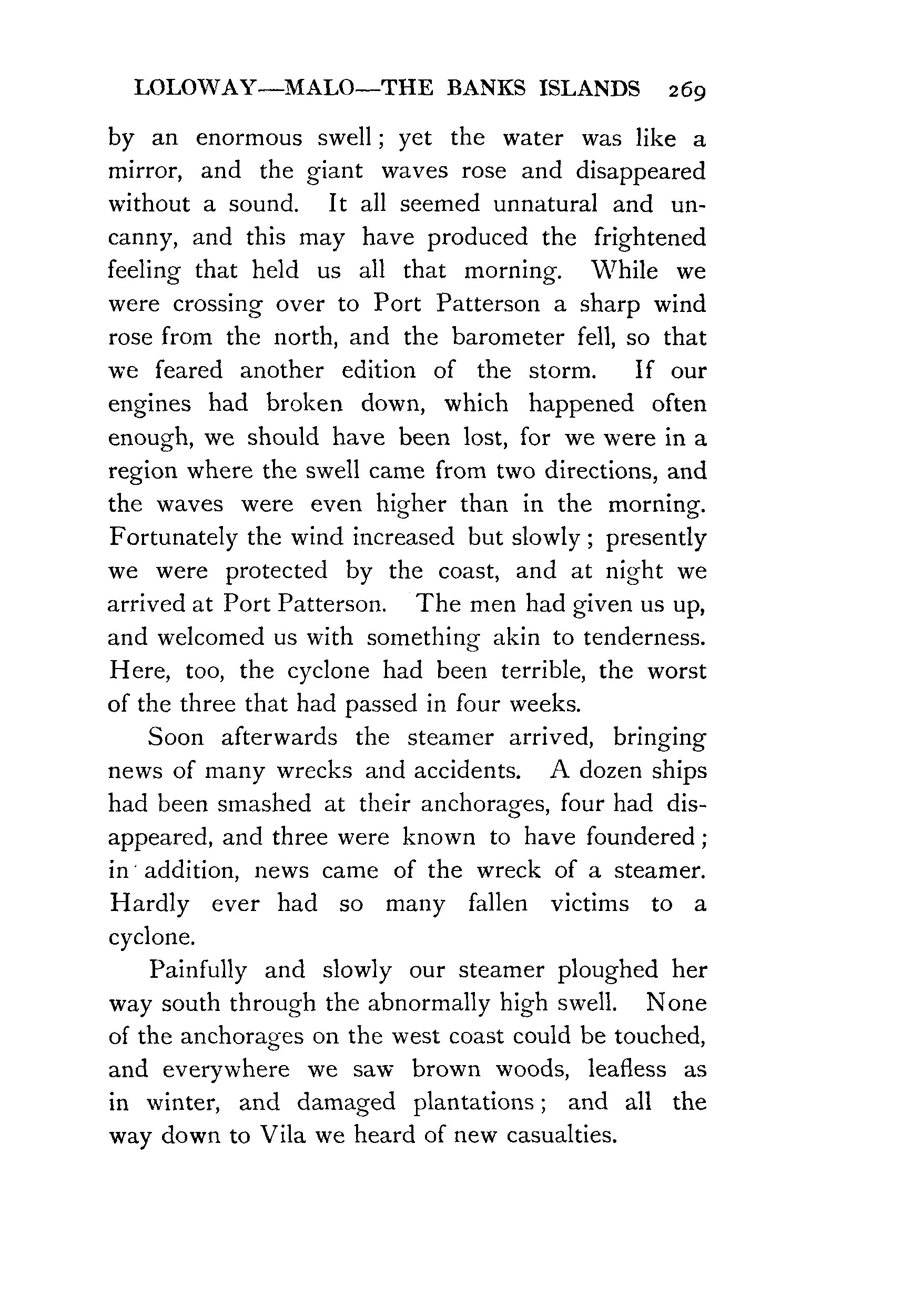 LOLOWAY—MALO—THE BANKS ISLANDS 269

by an enormous swell; yet the water was like a mirror, and the giant waves rose and disappeared without a sound. It all seemed unnatural and uncanny, and this may have produced the frightened feeling that held us all that morning. While we were crossing over to Port Patterson a sharp wind rose from the north, and the barometer fell, so that we feared another edition of the storm. If our engines had broken down, which happened often enough, we should have been lost, for we were in a region where the swell came from two directions, and the waves were even higher than in the morning. Fortunately the wind increased but slowly; presently we were protected by the coast, and at night we arrived at Port Patterson. The men had given us up, and welcomed us with something akin to tenderness. Here, too, the cyclone had been terrible, the worst of the three that had passed in four weeks.

Soon afterwards the steamer arrived, bringing news of many wrecks and accidents. A dozen ships had been smashed at their anchorages, four had disappeared, and three were known to have foundered; in addition, news came of the wreck of a steamer. Hardly ever had so many fallen victims to a cyclone.

Painfully and slowly our steamer ploughed her way south through the abnormally high swell. None of the anchorages on the west coast could be touched, and everywhere we saw brown woods, leafless as in winter, and damaged plantations; and all the way down to Vila we heard of new casualties.